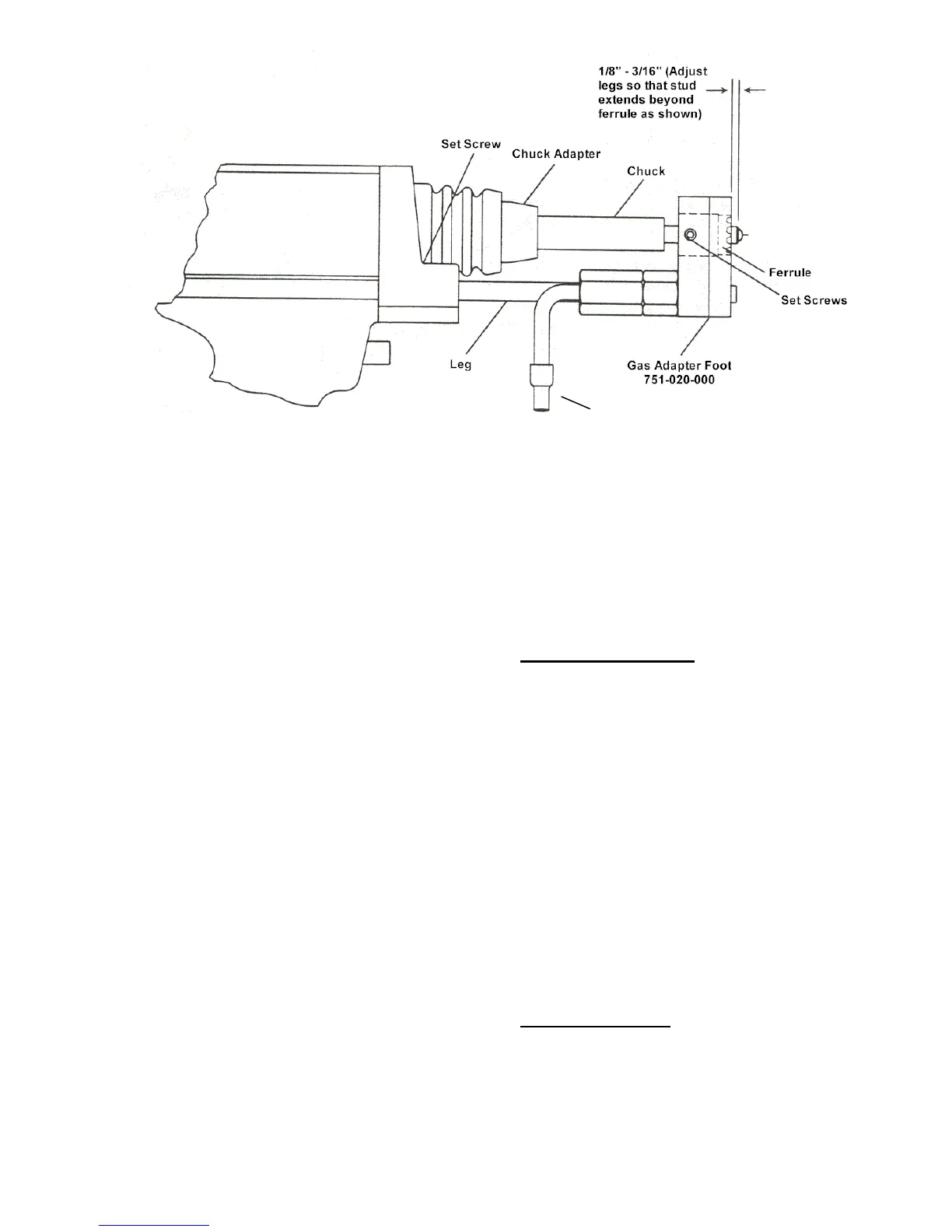 1/8" - 3/16" (Adjust legs so that stud extends beyond ferrule as shown)

Set Screw

Chuck Adapter

Chuck

Ferrule

Set Screws

Leg

Gas Adapter Foot
751-020-000